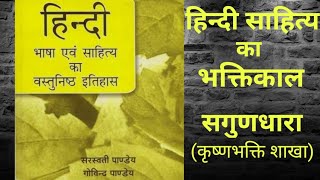 हिन्दी
भाषा एवं साहित्य का वस्तुनिष्ठ इतिहास

सरस्वती पाण्डेय
गोविन्द पाण्डेय

हिन्दी साहित्य का भक्तिकाल

सगुणधारा
(कृष्णभक्ति शाखा)